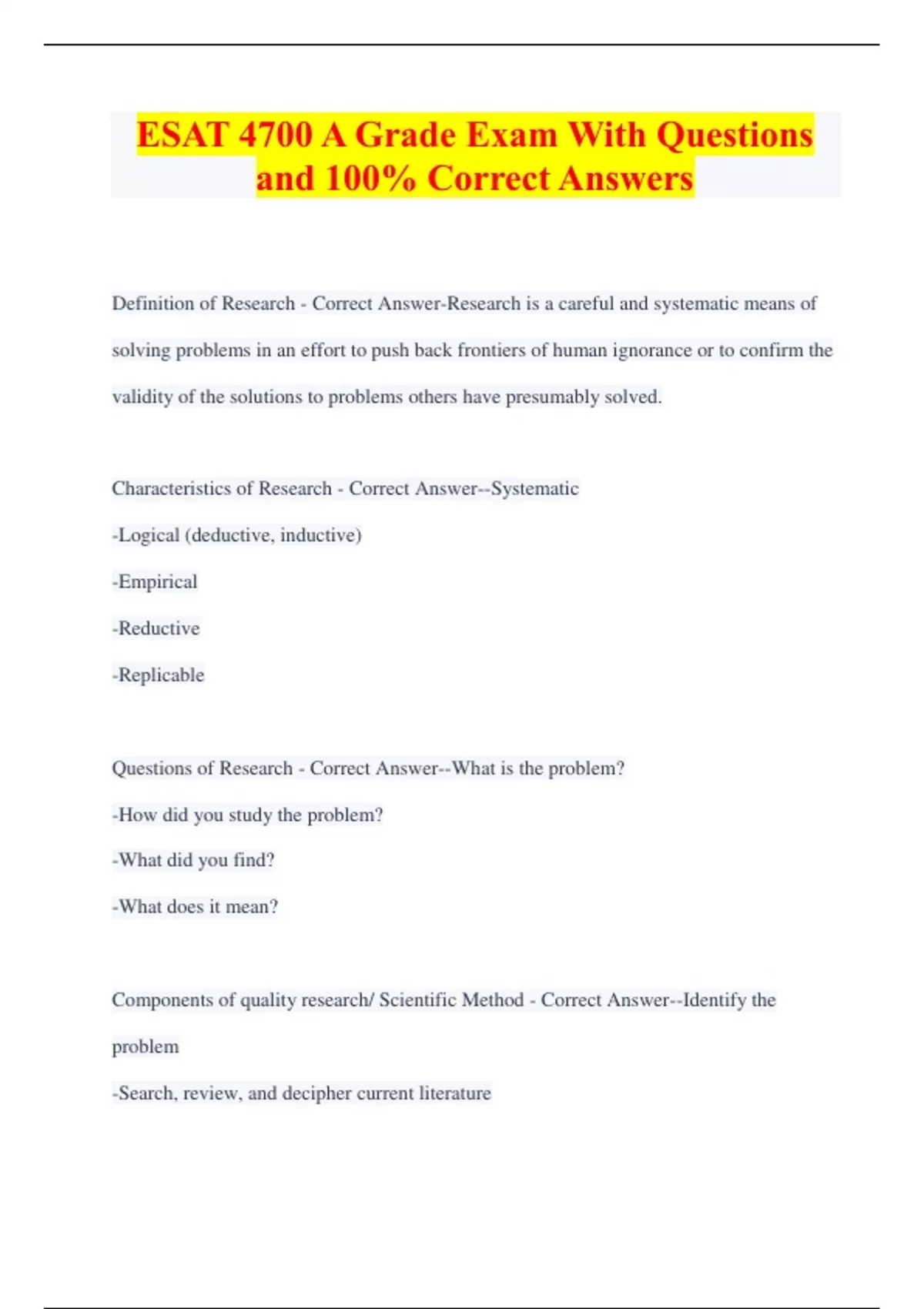 ESAT 4700 A Grade Exam With Questions and 100% Correct Answers

Definition of Research - Correct Answer-Research is a careful and systematic means of solving problems in an effort to push back frontiers of human ignorance or to confirm the validity of the solutions to problems others have presumably solved.

Characteristics of Research - Correct Answer--Systematic

-Logical (deductive, inductive)

-Empirical

-Reductive

-Replicable

Questions of Research - Correct Answer--What is the problem?

-How did you study the problem?

-What did you find?

-What does it mean?

Components of quality research/ Scientific Method - Correct Answer--Identify the problem

-Search, review, and decipher current literature